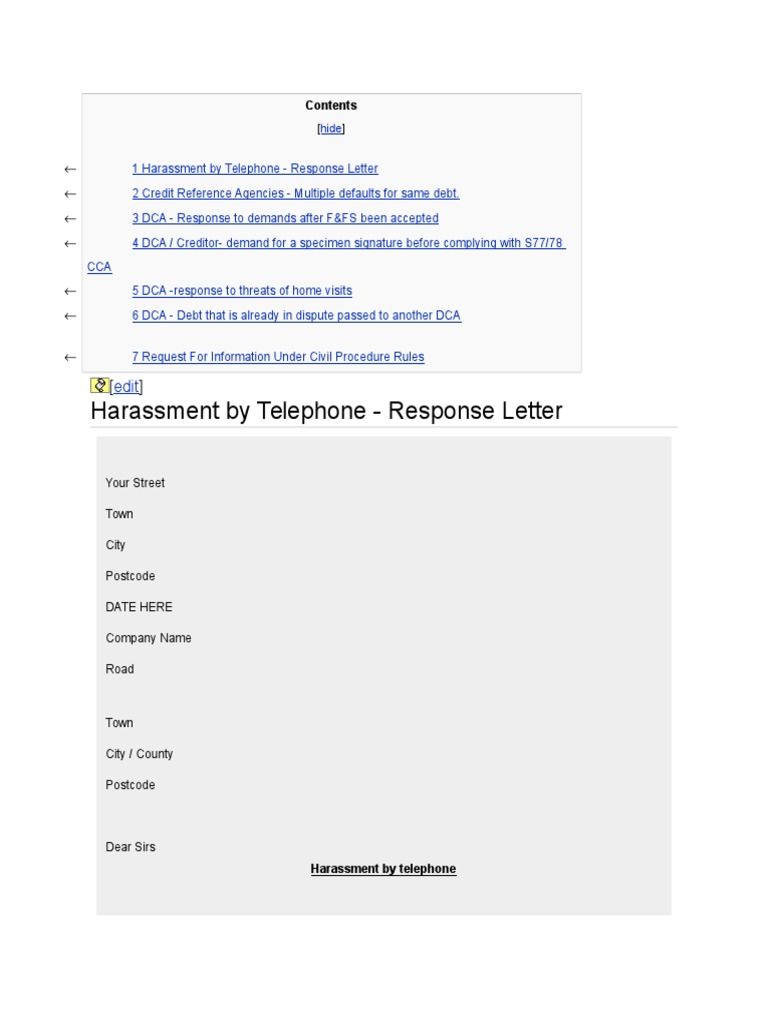 Contents

[hide]

← 1 Harassment by Telephone - Response Letter

← 2 Credit Reference Agencies - Multiple defaults for same debt.

← 3 DCA - Response to demands after F&FS been accepted

← 4 DCA / Creditor- demand for a specimen signature before complying with S77/78 CCA

← 5 DCA -response to threats of home visits

← 6 DCA - Debt that is already in dispute passed to another DCA

← 7 Request For Information Under Civil Procedure Rules

[edit]

Harassment by Telephone - Response Letter

Your Street

Town

City

Postcode

DATE HERE

Company Name

Road

Town

City / County

Postcode

Dear Sirs

Harassment by telephone